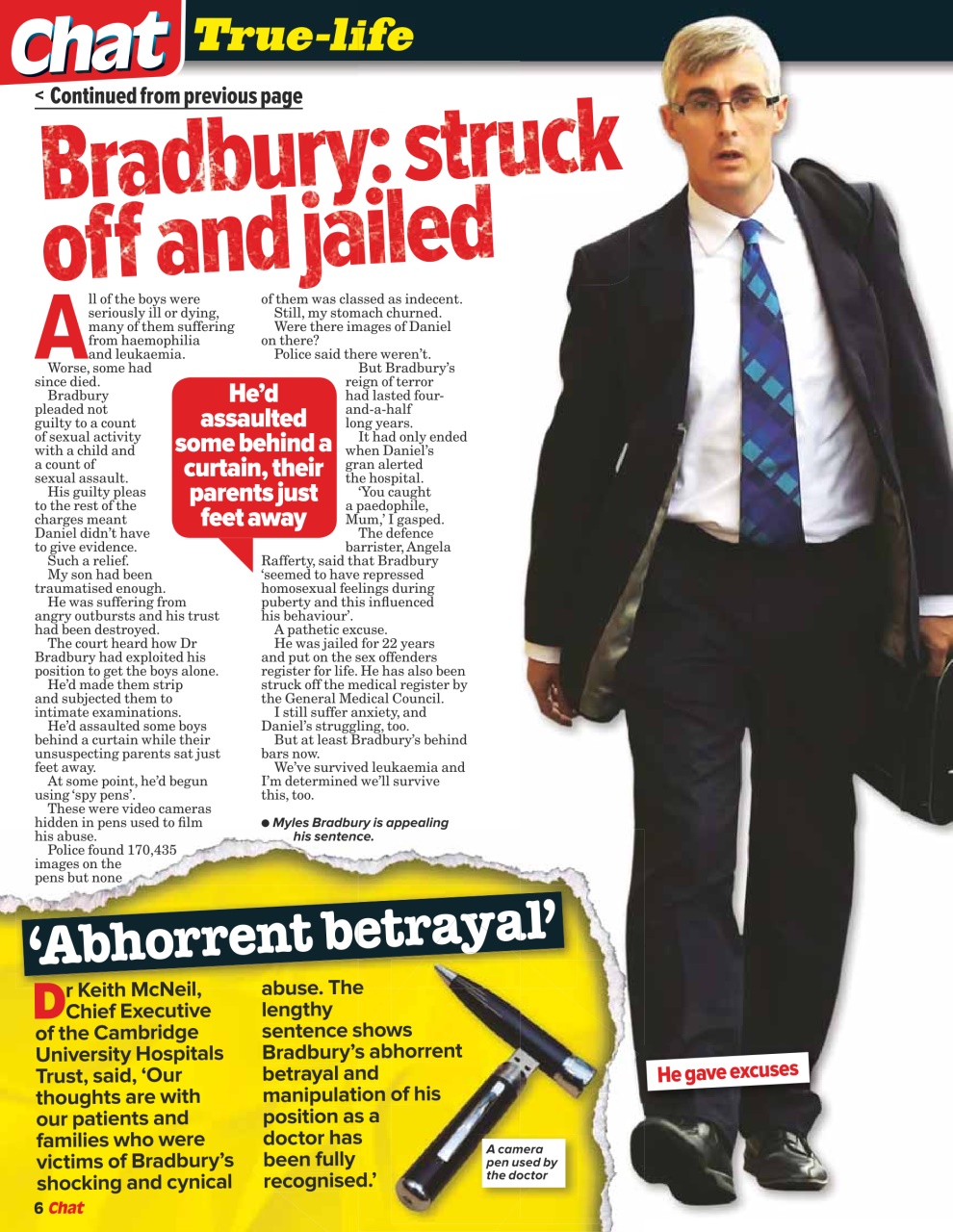 Chat True-life

< Continued from previous page

Bradbury: struck off and jailed

All of the boys were seriously ill or dying, many of them suffering from haemophilia and leukaemia.

Worse, some had since died.

Bradbury pleaded not guilty to a count of sexual activity with a child and a count of sexual assault.

His guilty pleas to the rest of the charges meant Daniel didn't have to give evidence.

Such a relief.

My son had been traumatised enough.

He was suffering from angry outbursts and his trust had been destroyed.

The court heard how Dr Bradbury had exploited his position to get the boys alone.

He'd made them strip and subjected them to intimate examinations.

He'd assaulted some boys behind a curtain while their unsuspecting parents sat just feet away.

At some point, he'd begun using 'spy pens'.

These were video cameras hidden in pens used to film his abuse.

Police found 170,435 images on the pens but none of them was classed as indecent.

Still, my stomach churned.

Were there images of Daniel on there?

Police said there weren't.

But Bradbury's reign of terror had lasted four-and-a-half long years.

It had only ended when Daniel's gran alerted the hospital.

'You caught a paedophile, Mum,' I gasped.

The defence barrister, Angela Rafferty, said that Bradbury 'seemed to have repressed homosexual feelings during puberty and this influenced his behaviour'.

A pathetic excuse.

He was jailed for 22 years and put on the sex offenders register for life. He has also been struck off the medical register by the General Medical Council.

I still suffer anxiety, and Daniel's struggling, too.

But at least Bradbury's behind bars now.

We've survived leukaemia and I'm determined we'll survive this, too.

● Myles Bradbury is appealing his sentence.

He'd assaulted some behind a curtain, their parents just feet away

'Abhorrent betrayal'

Dr Keith McNeil, Chief Executive of the Cambridge University Hospitals Trust, said, 'Our thoughts are with our patients and families who were victims of Bradbury's shocking and cynical abuse. The lengthy sentence shows Bradbury's abhorrent betrayal and manipulation of his position as a doctor has been fully recognised.'

A camera pen used by the doctor

He gave excuses

6 Chat